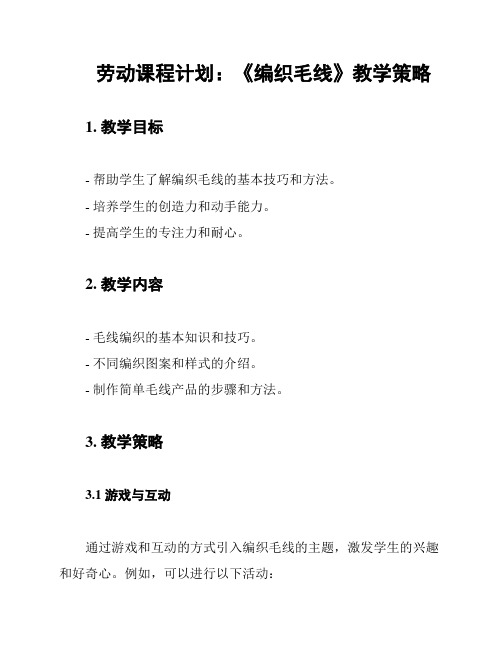 劳动课程计划：《编织毛线》教学策略

1. 教学目标

- 帮助学生了解编织毛线的基本技巧和方法。
- 培养学生的创造力和动手能力。
- 提高学生的专注力和耐心。

2. 教学内容

- 毛线编织的基本知识和技巧。
- 不同编织图案和样式的介绍。
- 制作简单毛线产品的步骤和方法。

3. 教学策略

3.1 游戏与互动

通过游戏和互动的方式引入编织毛线的主题，激发学生的兴趣和好奇心。例如，可以进行以下活动：